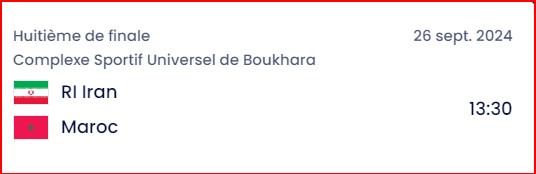 Huitième de finale
26 sept. 2024
Complexe Sportif Universel de Boukhara
RI Iran
Maroc
13:30